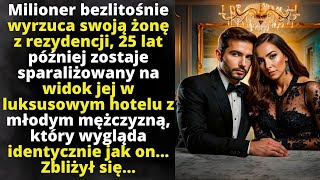 Milioner bezlitośnie wyrzuca swoją żonę z rezydencji, 25 lat później zostaje sparaliżowany na widok jej w luksusowym hotelu z młodym mężczyzną, który wygląda identycznie jak on... Zbliżył się...